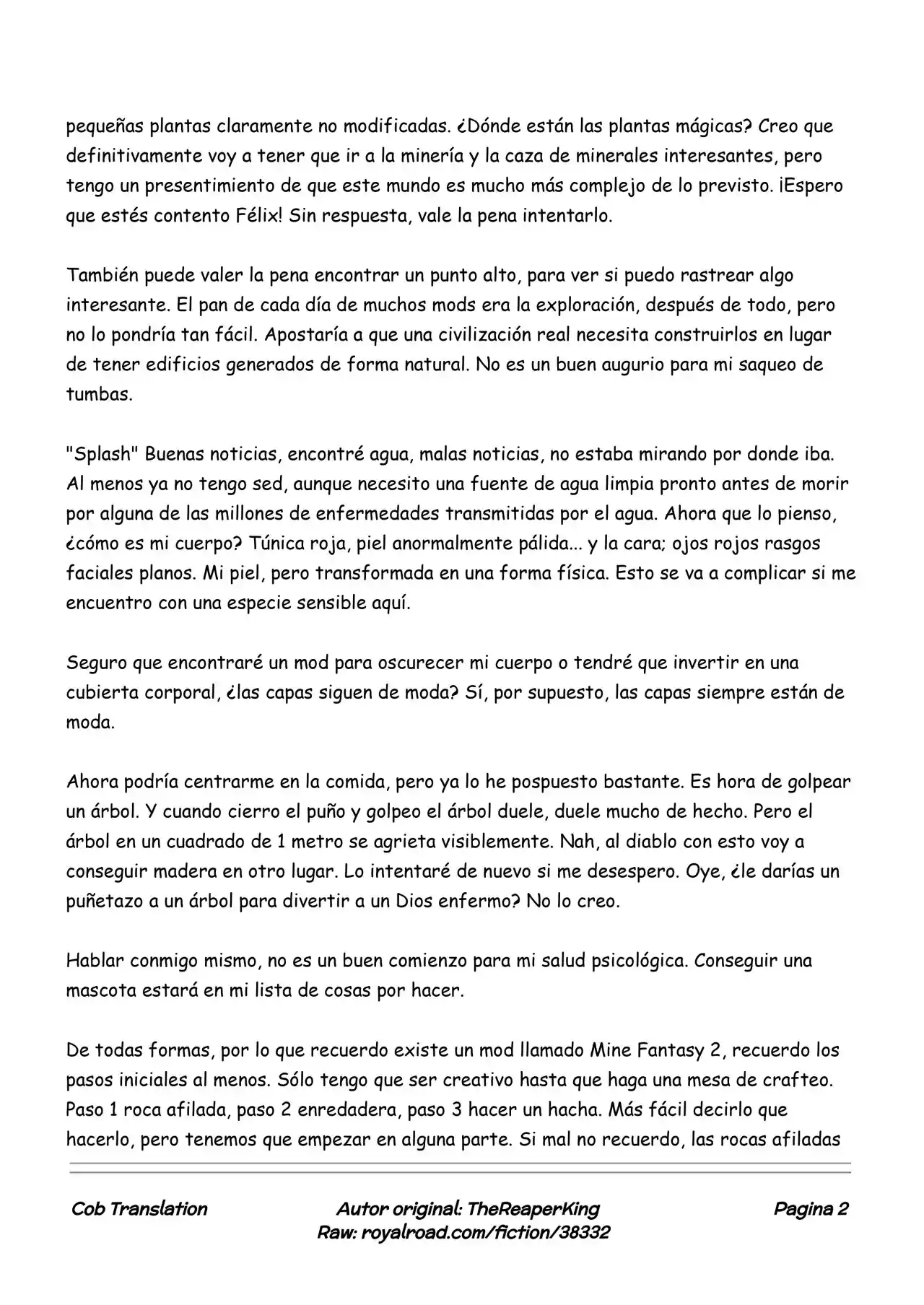 pequeñas plantas claramente no modificadas. ¿Dónde están las plantas mágicas? Creo que definitivamente voy a tener que ir a la minería y la caza de minerales interesantes, pero tengo un presentimiento de que este mundo es mucho más complejo de lo previsto. ¡Espero que estés contento Félix! Sin respuesta, vale la pena intentarlo.

También puede valer la pena encontrar un punto alto, para ver si puedo rastrear algo interesante. El pan de cada día de muchos mods era la exploración, después de todo, pero no lo pondría tan fácil. Apostaría a que una civilización real necesita construirlos en lugar de tener edificios generados de forma natural. No es un buen augurio para mi saqueo de tumbas.

"Splash" Buenas noticias, encontré agua, malas noticias, no estaba mirando por donde iba. Al menos ya no tengo sed, aunque necesito una fuente de agua limpia pronto antes de morir por alguna de las millones de enfermedades transmitidas por el agua. Ahora que lo pienso, ¿cómo es mi cuerpo? Túnica roja, piel anormalmente pálida... y la cara; ojos rojos rasgos faciales planos. Mi piel, pero transformada en una forma física. Esto se va a complicar si me encuentro con una especie sensible aquí.

Seguro que encontraré un mod para oscurecer mi cuerpo o tendré que invertir en una cubierta corporal, ¿las capas siguen de moda? Sí, por supuesto, las capas siempre están de moda.

Ahora podría centrarme en la comida, pero ya lo he pospuesto bastante. Es hora de golpear un árbol. Y cuando cierro el puño y golpeo el árbol duele, duele mucho de hecho. Pero el árbol en un cuadrado de 1 metro se agrieta visiblemente. Nah, al diablo con esto voy a conseguir madera en otro lugar. Lo intentaré de nuevo si me desespero. Oye, ¿le darías un puñetazo a un árbol para divertir a un Dios enfermo? No lo creo.

Hablar conmigo mismo, no es un buen comienzo para mi salud psicológica. Conseguir una mascota estará en mi lista de cosas por hacer.

De todas formas, por lo que recuerdo existe un mod llamado Mine Fantasy 2, recuerdo los pasos iniciales al menos. Sólo tengo que ser creativo hasta que haga una mesa de crafteo. Paso 1 roca afilada, paso 2 enredadera, paso 3 hacer un hacha. Más fácil decirlo que hacerlo, pero tenemos que empezar en alguna parte. Si mal no recuerdo, las rocas afiladas

Cob Translation
Autor original: TheReaperKing
Raw: royalroad.com/fiction/38332
Pagina 2